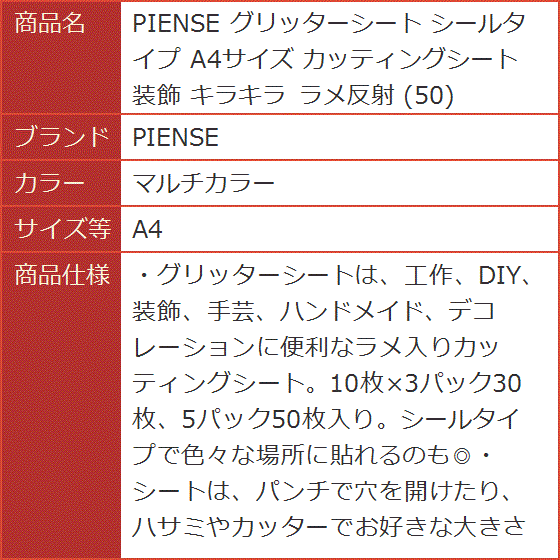 | 商品名 | PIENSE グリッターシート シールタイプ A4サイズ カッティングシート 装飾 キラキラ ラメ反射 (50) |
|---|---|
| ブランド | PIENSE |
| カラー | マルチカラー |
| サイズ等 | A4 |
| 商品仕様 | ・グリッターシートは、工作、DIY、装飾、手芸、ハンドメイド、デコレーションに便利なラメ入りカッティングシート。10枚×3パック30枚、5パック50枚入り。シールタイプで色々な場所に貼れるのも◎・シートは、パンチで穴を開けたり、ハサミやカッターでお好きな大きさ |